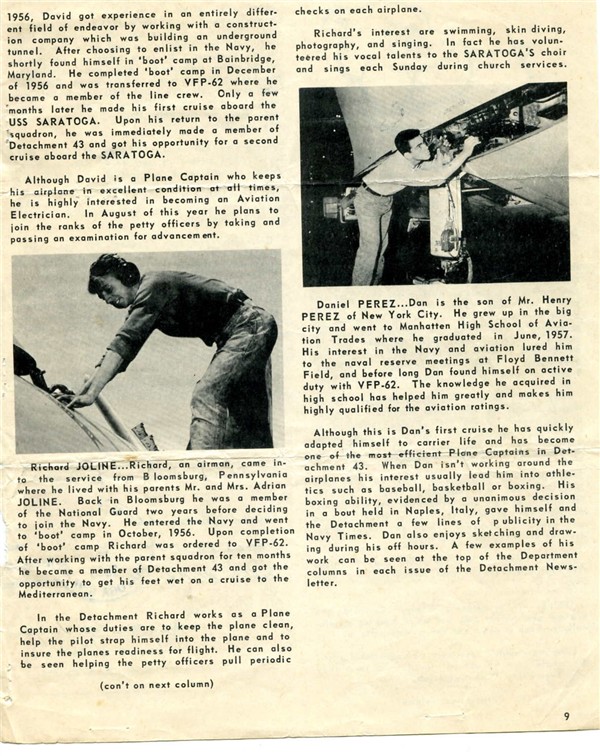 1956, David got experience in an entirely different field of endeavor by working with a construction company which was building an underground tunnel. After choosing to enlist in the Navy, he shortly found himself in 'boot' camp at Bainbridge, Maryland. He completed 'boot' camp in December of 1956 and was transferred to VFP-62 where he became a member of the line crew. Only a few months later he made his first cruise aboard the USS SARATOGA. Upon his return to the parent squadron, he was immediately made a member of Detachment 43 and got his opportunity for a second cruise aboard the SARATOGA.

Although David is a Plane Captain who keeps his airplane in excellent condition at all times, he is highly interested in becoming an Aviation Electrician. In August of this year he plans to join the ranks of the petty officers by taking and passing an examination for advancement.

Richard JOLINE...Richard, an airman, came into the service from Bloomsburg, Pennsylvania where he lived with his parents Mr. and Mrs. Adrian JOLINE. Back in Bloomsburg he was a member of the National Guard two years before deciding to join the Navy. He entered the Navy and went to 'boot' camp in October, 1956. Upon completion of 'boot' camp Richard was ordered to VFP-62. After working with the parent squadron for ten months he became a member of Detachment 43 and got the opportunity to get his feet wet on a cruise to the Mediterranean.

In the Detachment Richard works as a Plane Captain whose duties are to keep the plane clean, help the pilot strap himself into the plane and to insure the planes readiness for flight. He can also be seen helping the petty officers pull periodic

(con't on next column)

checks on each airplane.

Richard's interest are swimming, skin diving, photography, and singing. In fact he has volunteered his vocal talents to the SARATOGA'S choir and sings each Sunday during church services.

Daniel PEREZ...Dan is the son of Mr. Henry PEREZ of New York City. He grew up in the big city and went to Manhatten High School of Aviation Trades where he graduated in June, 1957. His interest in the Navy and aviation lured him to the naval reserve meetings at Floyd Bennett Field, and before long Dan found himself on active duty with VFP-62. The knowledge he acquired in high school has helped him greatly and makes him highly qualified for the aviation ratings.

Although this is Dan's first cruise he has quickly adapted himself to carrier life and has become one of the most efficient Plane Captains in Detachment 43. When Dan isn't working around the airplanes his interest usually lead him into athletics such as baseball, basketball or boxing. His boxing ability, evidenced by a unanimous decision in a bout held in Naples, Italy, gave himself and the Detachment a few lines of publicity in the Navy Times. Dan also enjoys sketching and drawing during his off hours. A few examples of his work can be seen at the top of the Department columns in each issue of the Detachment Newsletter.

9